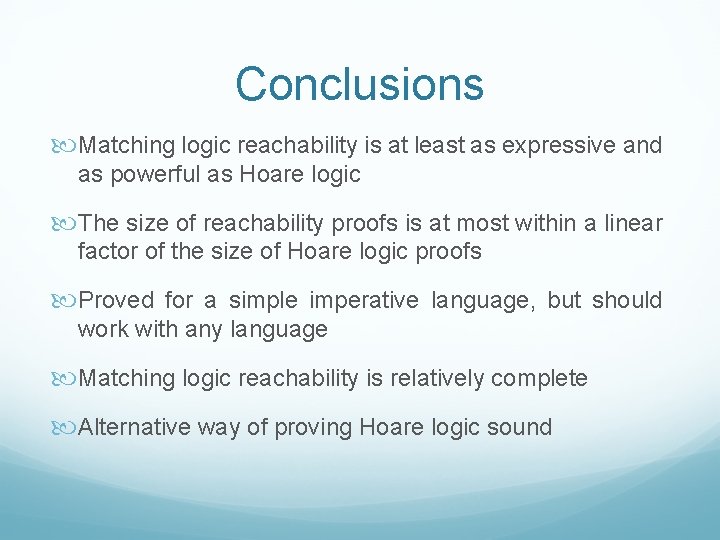 Conclusions

Matching logic reachability is at least as expressive and as powerful as Hoare logic

The size of reachability proofs is at most within a linear factor of the size of Hoare logic proofs

Proved for a simple imperative language, but should work with any language

Matching logic reachability is relatively complete

Alternative way of proving Hoare logic sound